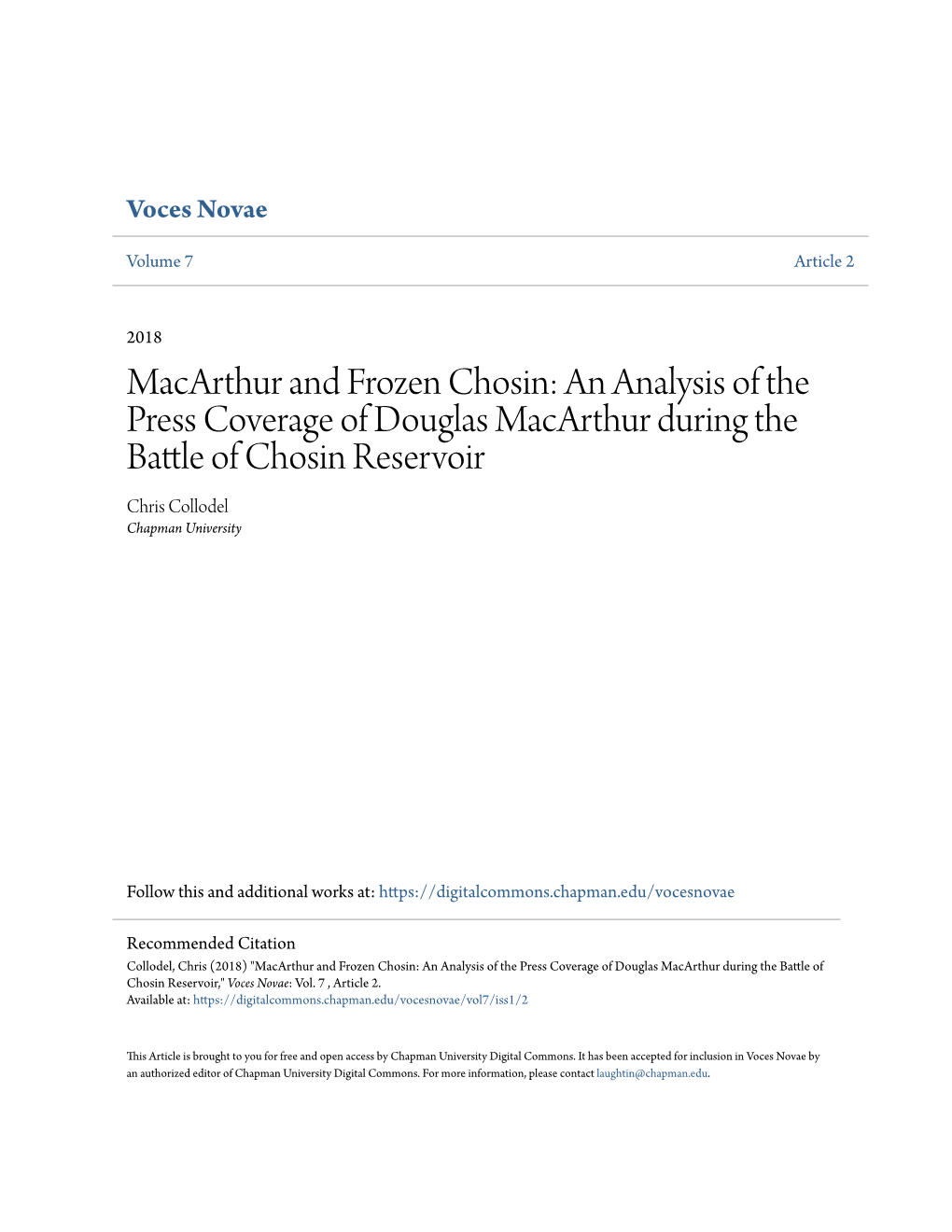 Voces Novae

Volume 7

Article 2

2018

MacArthur and Frozen Chosin: An Analysis of the Press Coverage of Douglas MacArthur during the Battle of Chosin Reservoir

Chris Collodel
Chapman University

Follow this and additional works at: https://digitalcommons.chapman.edu/vocesnovae

Recommended Citation
Collodel, Chris (2018) "MacArthur and Frozen Chosin: An Analysis of the Press Coverage of Douglas MacArthur during the Battle of Chosin Reservoir," Voces Novae: Vol. 7 , Article 2.
Available at: https://digitalcommons.chapman.edu/vocesnovae/vol7/iss1/2

This Article is brought to you for free and open access by Chapman University Digital Commons. It has been accepted for inclusion in Voces Novae by an authorized editor of Chapman University Digital Commons. For more information, please contact laughtin@chapman.edu.